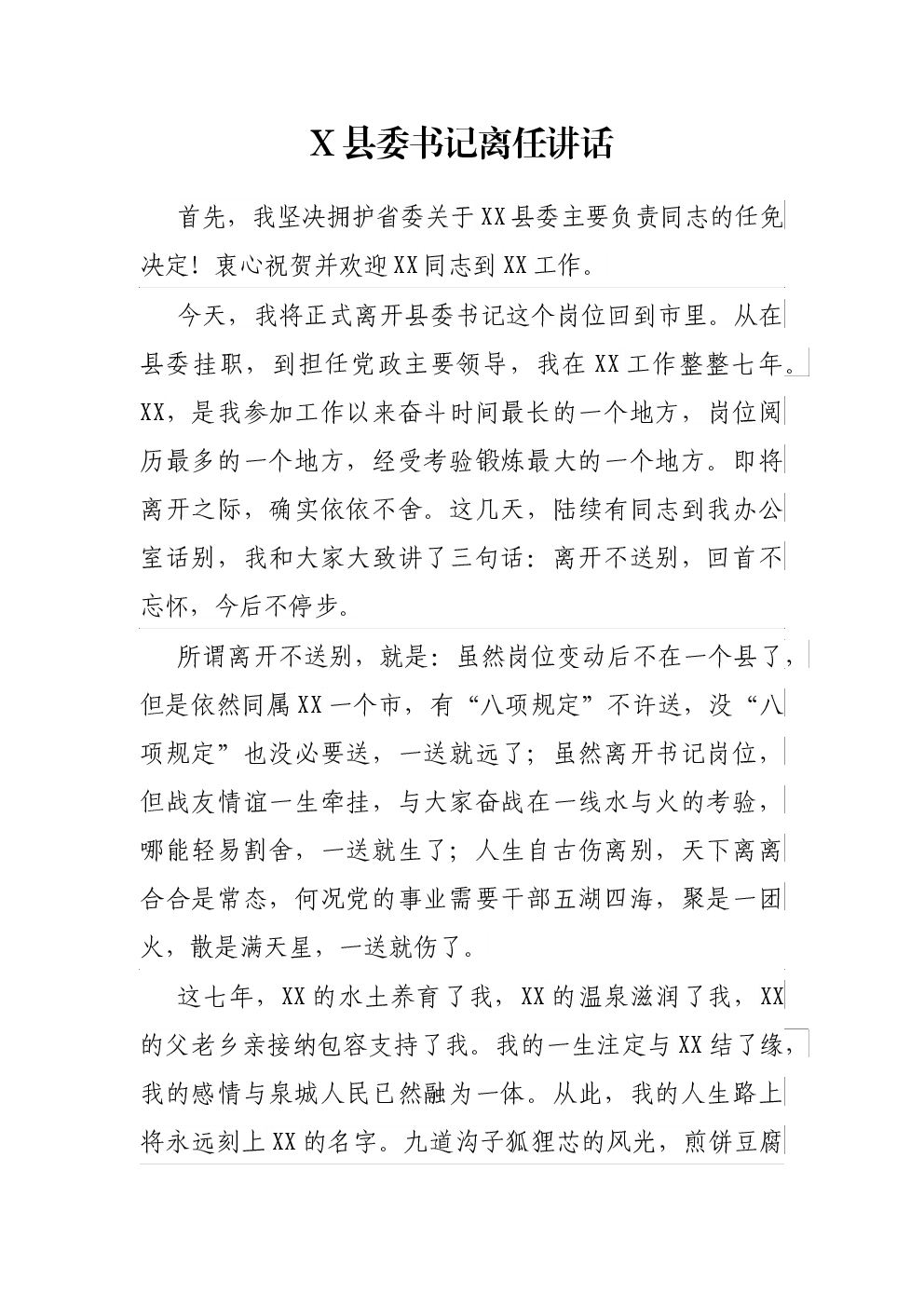 X县委书记离任讲话

首先，我坚决拥护省委关于XX县委主要负责同志的任免决定！衷心祝贺并欢迎XX同志到XX工作。

今天，我将正式离开县委书记这个岗位回到市里。从在县委挂职，到担任党政主要领导，我在XX工作整整七年。XX，是我参加工作以来奋斗时间最长的一个地方，岗位阅历最多的一个地方，经受考验锻炼最大的一个地方。即将离开之际，确实依依不舍。这几天，陆续有同志到我办公室话别，我和大家大致讲了三句话：离开不送别，回首不忘怀，今后不停步。

所谓离开不送别，就是：虽然岗位变动后不在一个县了，但是依然同属XX一个市，有“八项规定”不许送，没“八项规定”也没必要送，一送就远了；虽然离开书记岗位，但战友情谊一生牵挂，与大家奋战在一线水与火的考验，哪能轻易割舍，一送就生了；人生自古伤离别，天下离离合合是常态，何况党的事业需要干部五湖四海，聚是一团火，散是满天星，一送就伤了。

这七年，XX的水土养育了我，XX的温泉滋润了我，XX的父老乡亲接纳包容支持了我。我的一生注定与XX结了缘，我的感情与泉城人民已然融为一体。从此，我的人生路上将永远刻上XX的名字。九道沟子狐狸芯的风光，煎饼豆腐